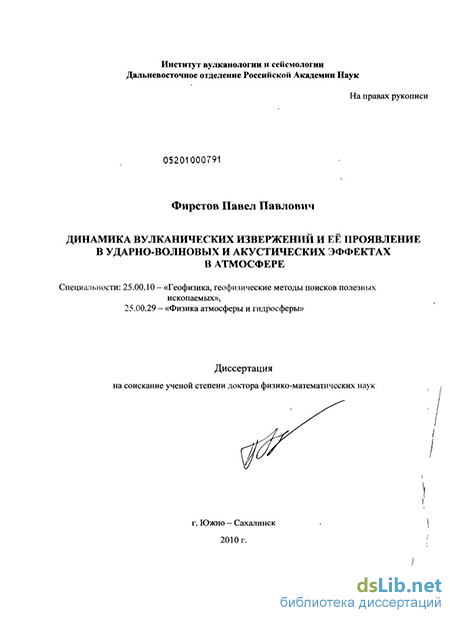 Институт вулканологии и сейсмологии
Дальневосточное отделение Российской Академии Наук

На правах рукописи

05201000791

Фирстов Павел Павлович

ДИНАМИКА ВУЛКАНИЧЕСКИХ ИЗВЕРЖЕНИЙ И ЕЁ ПРОЯВЛЕНИЕ В УДАРНО-ВОЛНОВЫХ И АКУСТИЧЕСКИХ ЭФФЕКТАХ В АТМОСФЕРЕ

Специальности: 25.00.10 – «Геофизика, геофизические методы поисков полезных ископаемых»,
25.00.29 – «Физика атмосферы и гидросферы»

Диссертация
на соискание ученой степени доктора физико-математических наук

г. Южно – Сахалинск
2010 г.

dsLib.net
библиотека диссертаций